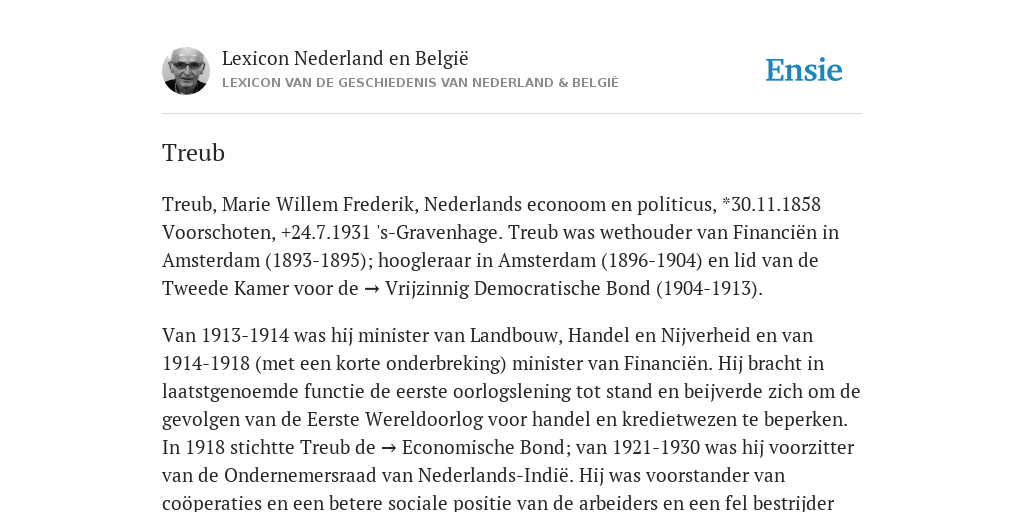 Lexicon Nederland en België
LEXICON VAN DE GESCHIEDENIS VAN NEDERLAND & BELGIË

Ensie

Treub

Treub, Marie Willem Frederik, Nederlands econoom en politicus, *30.11.1858 Voorschoten, +24.7.1931 's-Gravenhage. Treub was wethouder van Financiën in Amsterdam (1893-1895); hoogleraar in Amsterdam (1896-1904) en lid van de Tweede Kamer voor de → Vrijzinnig Democratische Bond (1904-1913).

Van 1913-1914 was hij minister van Landbouw, Handel en Nijverheid en van 1914-1918 (met een korte onderbreking) minister van Financiën. Hij bracht in laatstgenoemde functie de eerste oorlogslening tot stand en beijverde zich om de gevolgen van de Eerste Wereldoorlog voor handel en kredietwezen te beperken. In 1918 stichtte Treub de → Economische Bond; van 1921-1930 was hij voorzitter van de Ondernemersraad van Nederlands-Indië. Hij was voorstander van coöperaties en een betere sociale positie van de arbeiders en een fel bestrijder